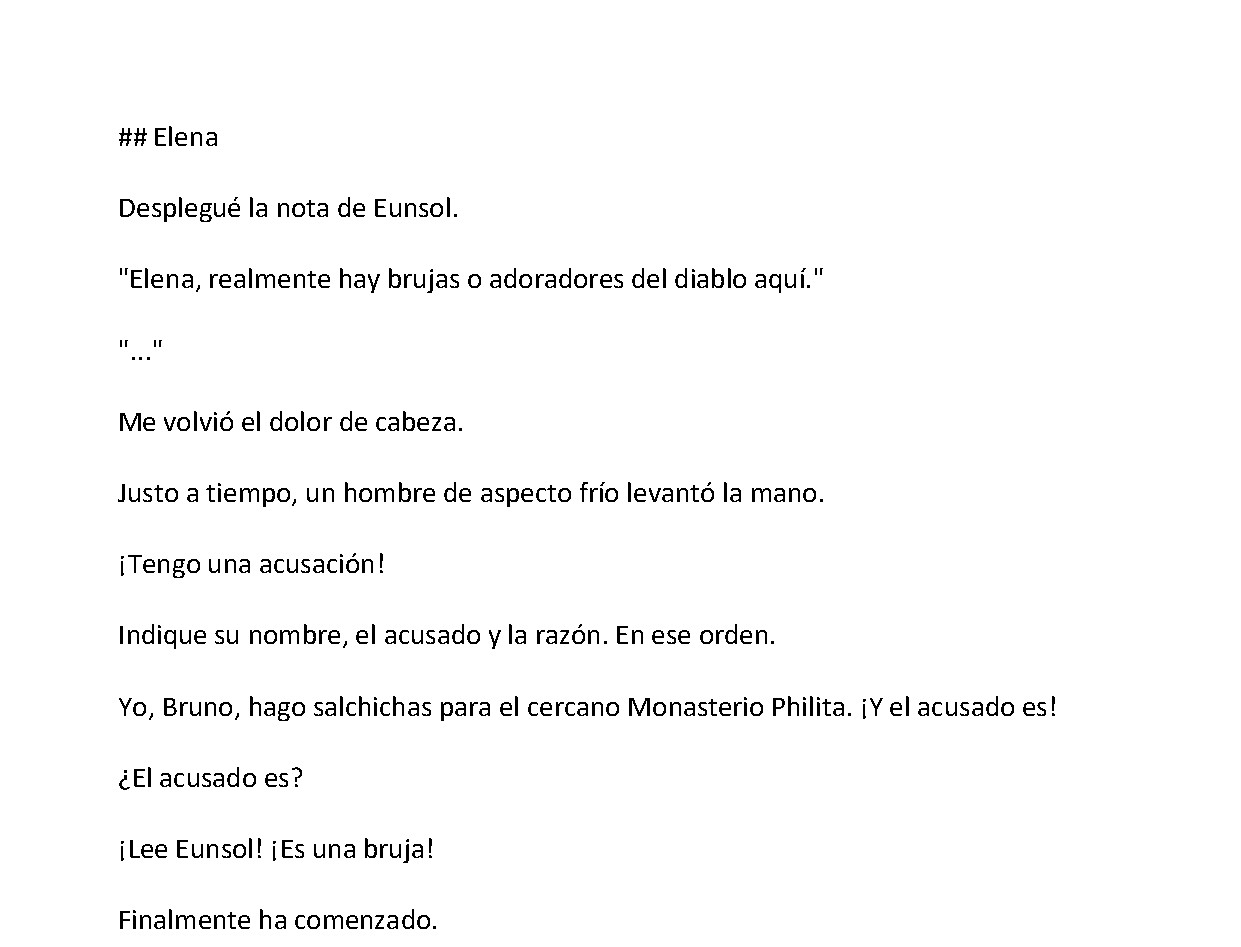 ## Elena

Desplegué la nota de Eunsol.

"Elena, realmente hay brujas o adoradores del diablo aquí."

"..."

Me volvió el dolor de cabeza.

Justo a tiempo, un hombre de aspecto frío levantó la mano.

¡Tengo una acusación!

Indique su nombre, el acusado y la razón. En ese orden.

Yo, Bruno, hago salchichas para el cercano Monasterio Philita. ¡Y el acusado es!

¿El acusado es?

¡Lee Eunsol! ¡Es una bruja!

Finalmente ha comenzado.